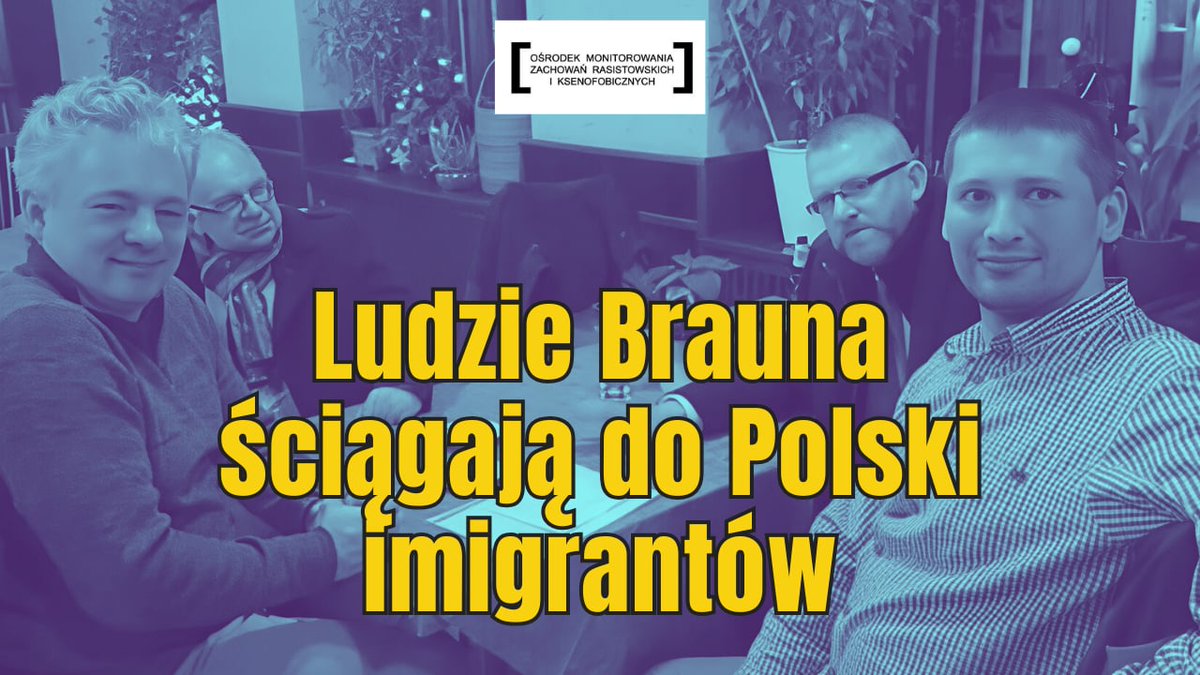 OŚRODEK MONITOROWANIA ZACHOWAŃ RASISTOWSKICH I KSENOFOBICZNYCH

Ludzie Brauna ściągają do Polski imigrantów